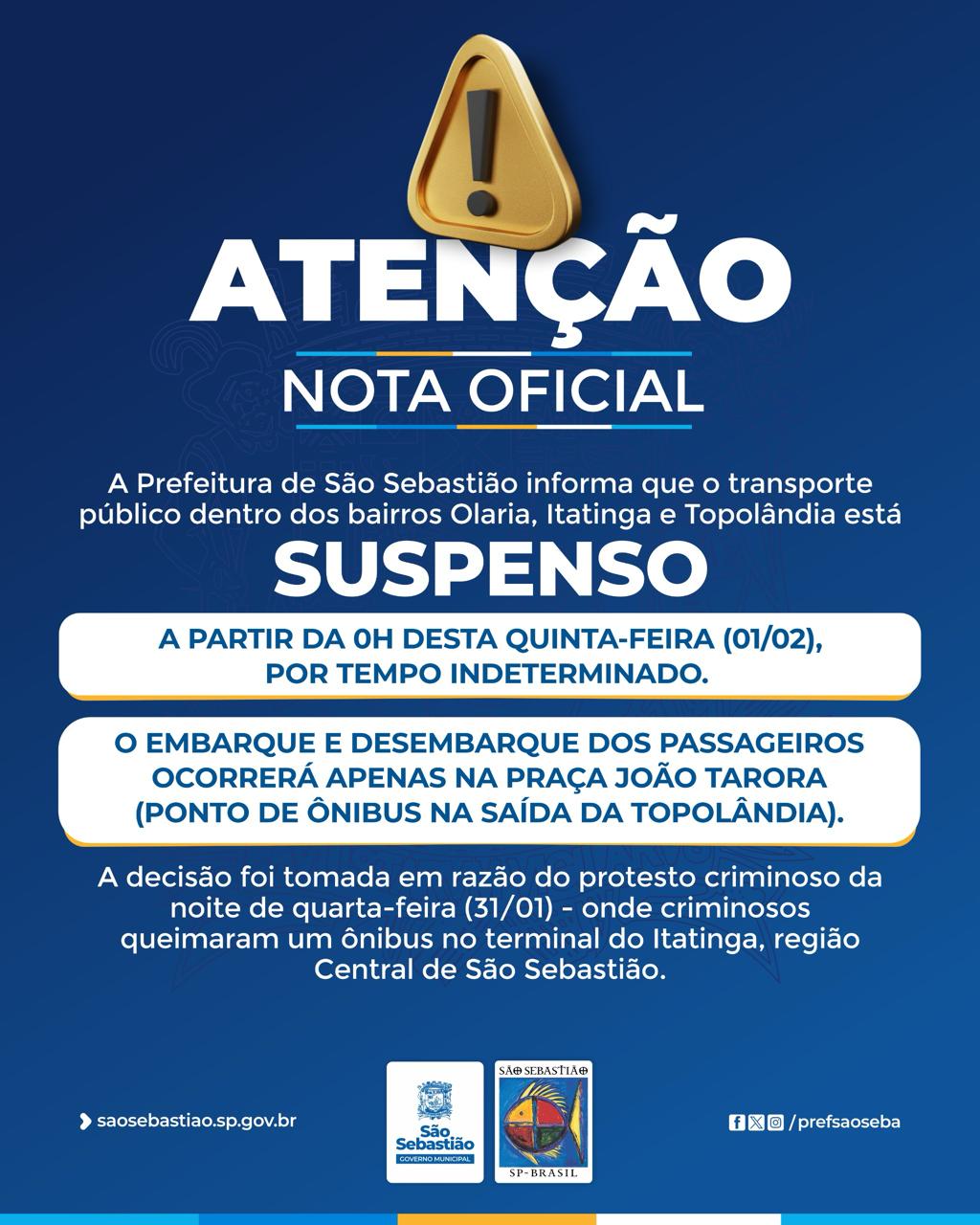 ATENÇÃO

NOTA OFICIAL

A Prefeitura de São Sebastião informa que o transporte público dentro dos bairros Olaria, Itatinga e Topolândia está

SUSPENSO

A PARTIR DA 0H DESTA QUINTA-FEIRA (01/02), POR TEMPO INDETERMINADO.

O EMBARQUE E DESEMBARQUE DOS PASSAGEIROS OCORRERÁ APENAS NA PRAÇA JOÃO TARORA (PONTO DE ÔNIBUS NA SAÍDA DA TOPOLÂNDIA).

A decisão foi tomada em razão do protesto criminoso da noite de quarta-feira (31/01) - onde criminosos queimaram um ônibus no terminal do Itatinga, região Central de São Sebastião.

saosebastiao.sp.gov.br

São Sebastião
GOVERNO MUNICIPAL

SÃO SEBASTIÃO
SP-BRASIL

/prefsaoseba